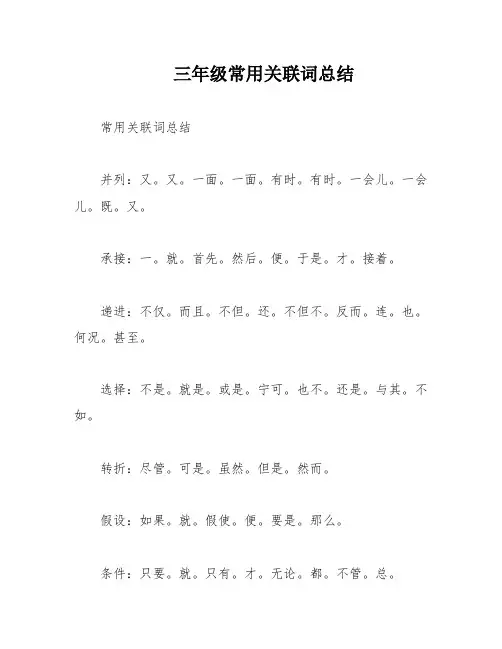 三年级常用关联词总结

常用关联词总结

并列：又。又。一面。一面。有时。有时。一会儿。一会儿。既。又。

承接：一。就。首先。然后。便。于是。才。接着。

递进：不仅。而且。不但。还。不但不。反而。连。也。何况。甚至。

选择：不是。就是。或是。宁可。也不。还是。与其。不如。

转折：尽管。可是。虽然。但是。然而。

假设：如果。就。假使。便。要是。那么。

条件：只要。就。只有。才。无论。都。不管。总。